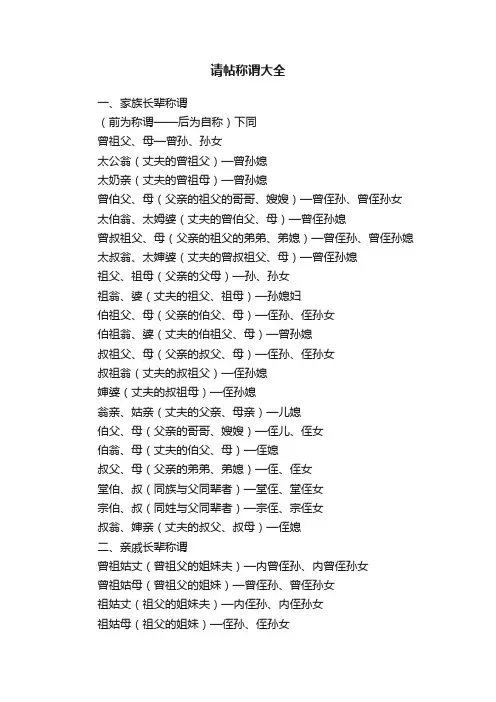 请帖称谓大全

一、家族长辈称谓

（前为称谓——后为自称）下同

曾祖父、母—曾孙、孙女

太公翁（丈夫的曾祖父）—曾孙媳

太奶亲（丈夫的曾祖母）—曾孙媳

曾伯父、母（父亲的祖父的哥哥、嫂嫂）—曾侄孙、曾侄孙女

太伯翁、太姆婆（丈夫的曾伯父、母）—曾侄孙媳

曾叔祖父、母（父亲的祖父的弟弟、弟媳）—曾侄孙、曾侄孙媳

太叔翁、太婶婆（丈夫的曾叔祖父、母）—曾侄孙媳

祖父、祖母（父亲的父母）—孙、孙女

祖翁、婆（丈夫的祖父、祖母）—孙媳妇

伯祖父、母（父亲的伯父、母）—侄孙、侄孙女

伯祖翁、婆（丈夫的伯祖父、母）—曾孙媳

叔祖父、母（父亲的叔父、母）—侄孙、侄孙女

叔祖翁（丈夫的叔祖父）—侄孙媳

婶婆（丈夫的叔祖母）—侄孙媳

翁亲、姑亲（丈夫的父亲、母亲）—儿媳

伯父、母（父亲的哥哥、嫂嫂）—侄儿、侄女

伯翁、母（丈夫的伯父、母）—侄媳

叔父、母（父亲的弟弟、弟媳）—侄、侄女

堂伯、叔（同族与父同辈者）—堂侄、堂侄女

宗伯、叔（同姓与父同辈者）—宗侄、宗侄女

叔翁、婶亲（丈夫的叔父、叔母）—侄媳

二、亲戚长辈称谓

曾祖姑丈（曾祖父的姐妹夫）—内曾侄孙、内曾侄孙女

曾祖姑母（曾祖父的姐妹）—曾侄孙、曾侄孙女

祖姑丈（祖父的姐妹夫）—内侄孙、内侄孙女

祖姑母（祖父的姐妹）—侄孙、侄孙女